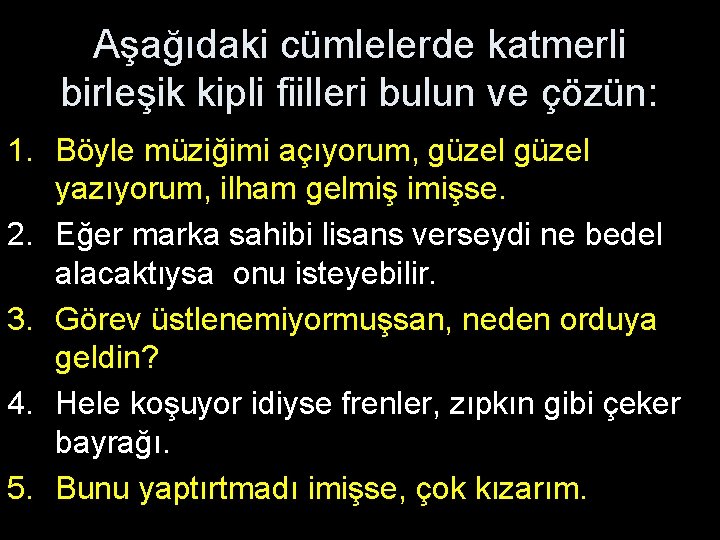 Aşağıdaki cümlelerde katmerli birleşik kipli fiilleri bulun ve çözün:

1. Böyle müziğimi açıyorum, güzel güzel yazıyorum, ilham gelmiş imişse.
2. Eğer marka sahibi lisans verseydi ne bedel alacaktıysa onu isteyebilir.
3. Görev üstlenemiyormuşsan, neden orduya geldin?
4. Hele koşuyor idiyse frenler, zıpkın gibi çeker bayrağı.
5. Bunu yaptırtmadı imişse, çok kızarım.